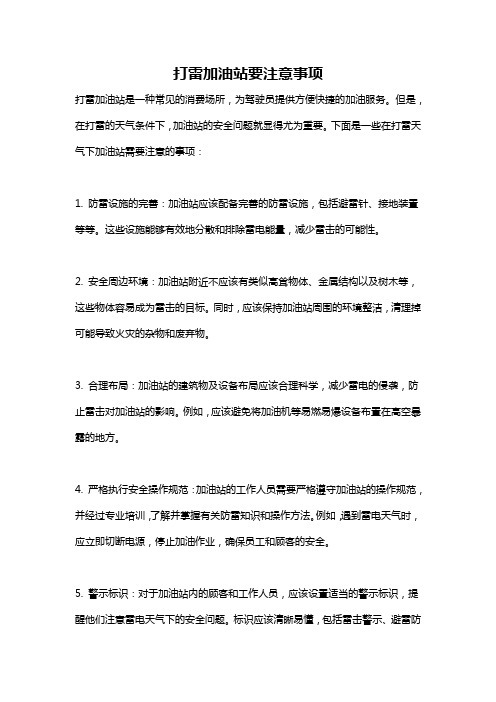 打雷加油站要注意事项

打雷加油站是一种常见的消费场所，为驾驶员提供方便快捷的加油服务。但是，在打雷的天气条件下，加油站的安全问题就显得尤为重要。下面是一些在打雷天气下加油站需要注意的事项：

1. 防雷设施的完善：加油站应该配备完善的防雷设施，包括避雷针、接地装置等等。这些设施能够有效地分散和排除雷电能量，减少雷击的可能性。

2. 安全周边环境：加油站附近不应该有类似高耸物体、金属结构以及树木等，这些物体容易成为雷击的目标。同时，应该保持加油站周围的环境整洁，清理掉可能导致火灾的杂物和废弃物。

3. 合理布局：加油站的建筑物及设备布局应该合理科学，减少雷电的侵袭，防止雷击对加油站的影响。例如，应该避免将加油机等易燃易爆设备布置在高空暴露的地方。

4. 严格执行安全操作规范：加油站的工作人员需要严格遵守加油站的操作规范，并经过专业培训，了解并掌握有关防雷知识和操作方法。例如，遇到雷电天气时，应立即切断电源，停止加油作业，确保员工和顾客的安全。

5. 警示标识：对于加油站内的顾客和工作人员，应该设置适当的警示标识，提醒他们注意雷电天气下的安全问题。标识应该清晰易懂，包括雷击警示、避雷防